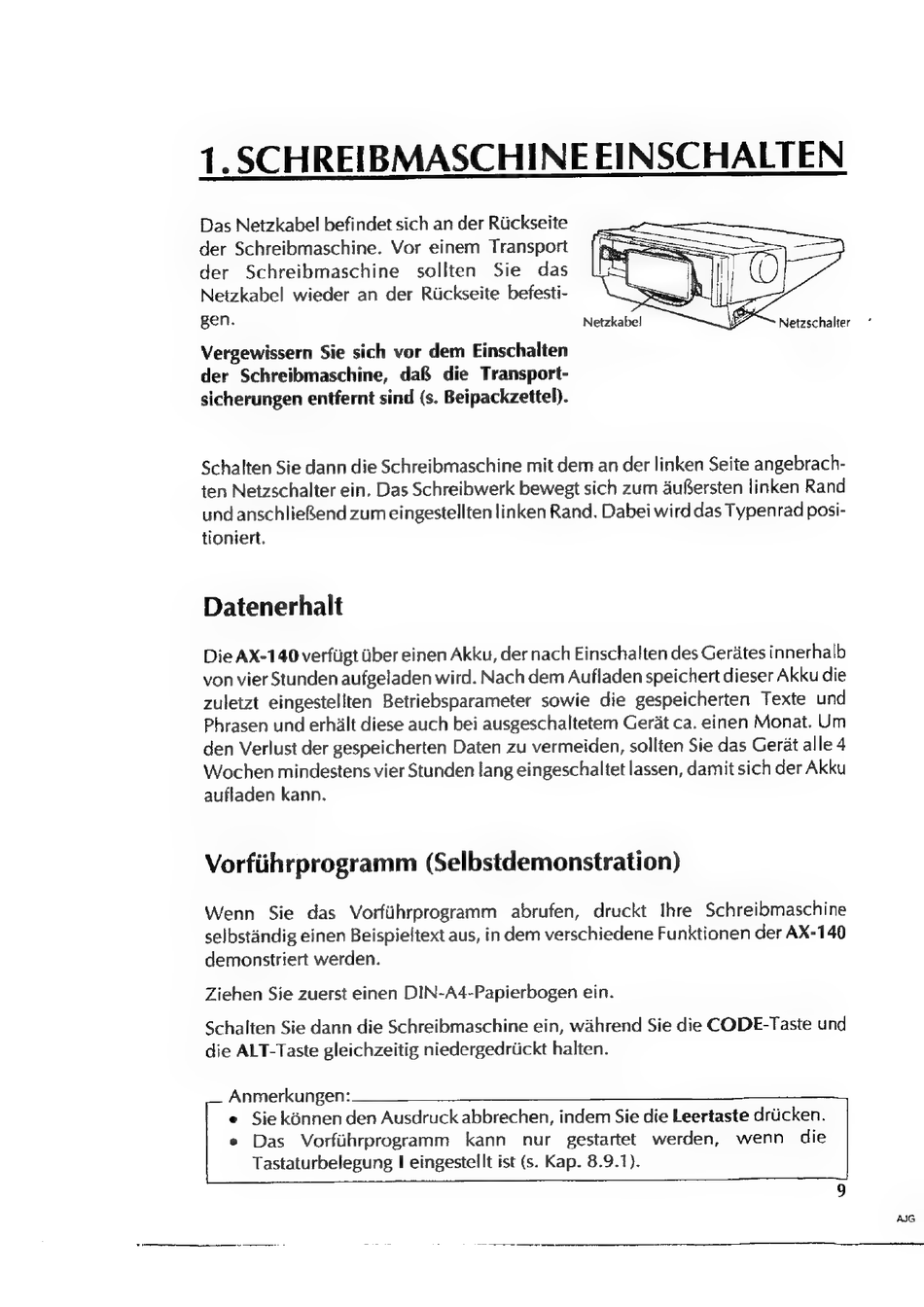 1. SCHREIBMASCHINE EINSCHALTEN

Das Netzkabel befindet sich an der Rückseite der Schreibmaschine. Vor einem Transport der Schreibmaschine sollten Sie das Netzkabel wieder an der Rückseite befestigen.

Netzkabel

Netzschalter

Vergewissern Sie sich vor dem Einschalten der Schreibmaschine, daß die Transportsicherungen entfernt sind (s. Beipackzettel).

Schalten Sie dann die Schreibmaschine mit dem an der linken Seite angebrachten Netzschalter ein. Das Schreibwerk bewegt sich zum äußersten linken Rand und anschließend zum eingestellten linken Rand. Dabei wird das Typenrad positioniert.

Datenerhalt

Die AX-140 verfügt über einen Akku, der nach Einschalten des Gerätes innerhalb von vier Stunden aufgeladen wird. Nach dem Aufladen speichert dieser Akku die zuletzt eingestellten Betriebsparameter sowie die gespeicherten Texte und Phrasen und erhält diese auch bei ausgeschaltetem Gerät ca. einen Monat. Um den Verlust der gespeicherten Daten zu vermeiden, sollten Sie das Gerät alle 4 Wochen mindestens vier Stunden lang eingeschaltet lassen, damit sich der Akku aufladen kann.

Vorführprogramm (Selbstdemonstration)

Wenn Sie das Vorführprogramm abrufen, druckt Ihre Schreibmaschine selbständig einen Beispieltext aus, in dem verschiedene Funktionen der AX-140 demonstriert werden.

Ziehen Sie zuerst einen DIN-A4-Papierbogen ein.

Schalten Sie dann die Schreibmaschine ein, während Sie die CODE-Taste und die ALT-Taste gleichzeitig niedergedrückt halten.

Anmerkungen:
• Sie können den Ausdruck abbrechen, indem Sie die Leertaste drücken.
• Das Vorführprogramm kann nur gestartet werden, wenn die Tastaturbelegung I eingestellt ist (s. Kap. 8.9.1).

9

AJG